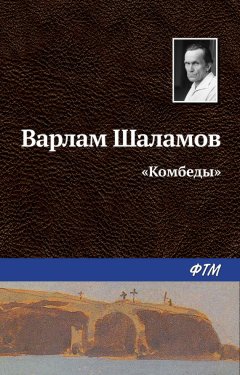 Варлам Шаламов

«Комбеды»

ФТМ